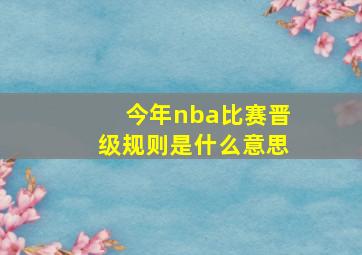 今年nba比赛晋级规则是什么意思